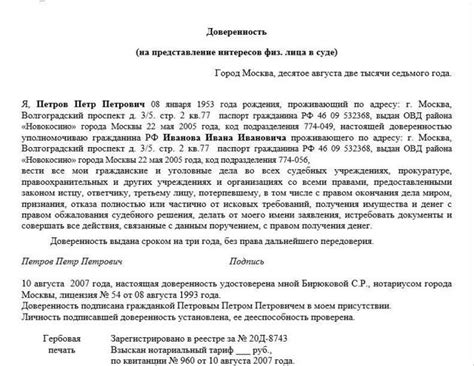 Доверенность

(на представление интересов физ. лица в суде)

Город Москва, десятое августа две тысячи седьмого года.

Я, Петров Петр Петрович 08 января 1953 года рождения, проживающий по адресу: г. Москва, Волгоградский проспект д. 3/5. стр. 2 кв.77 паспорт гражданина РФ 46 09 532368, выдан ОВД района «Новокосино» города Москвы 22 мая 2005 года, код подразделения 774-049, настоящей доверенностью уполномочиваю гражданина РФ Иванова Ивана Ивановича проживающего по адресу: г. Москва, Волгоградский проспект д. 3/5. стр. 2 кв.77 паспорт гражданина РФ 46 09 532368, выдан ОВД района «Новокосино» города Москвы 22 мая 2005 года, код подразделения 774-056,
вести все мои гражданские и уголовные дела во всех судебных учреждениях, прокуратуре, правоохранительных и других учреждениях и организациях со всеми правами, предоставленными законом истцу, ответчику, третьему лицу, потерпевшему, в том числе с правом окончания дела миром, признания, отказа полностью или частично от исковых требований, получения имущества и денег с правом обжалования судебного решения, делать от моего имени заявления, истребовать документы и совершать все действия, связанные с данным поручением, с правом получения денег.

Доверенность выдана сроком на три года, без права дальнейшего передоверия.

Петров Петр Петрович Подпись

10 августа 2007 года, настоящая доверенность удостоверена мной Бирюковой С.Р., нотариусом города Москвы, лицензия № 54 от 08 августа 1993 года.
Доверенность подписана гражданкой Петровым Петром Петровичем в моем присутствии.
Личность подписавшей доверенность установлена, ее дееспособность проверена.

Гербовая печать

Зарегистрировано в реестре за № 20Д-8743
Взыскан нотариальный тариф ___ руб.,
по квитанции № 960 от 10 августа 2007 года.